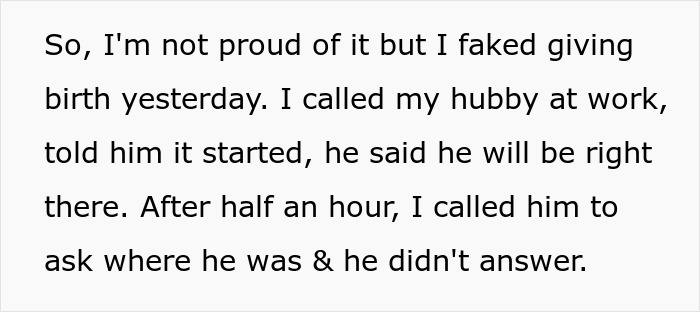 So, I'm not proud of it but I faked giving birth yesterday. I called my hubby at work, told him it started, he said he will be right there. After half an hour, I called him to ask where he was & he didn't answer.